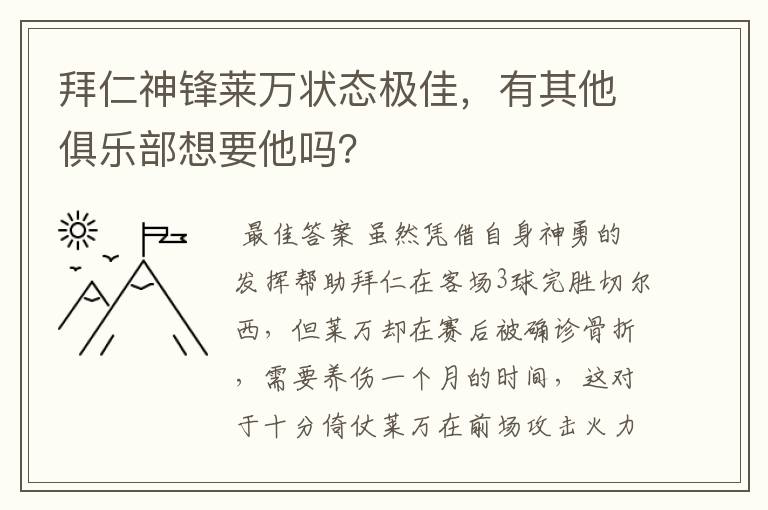 拜仁神锋莱万状态极佳，有其他俱乐部想要他吗?

最佳答案 虽然凭借自身神勇的发挥帮助拜仁在客场3球完胜切尔西，但莱万却在赛后被确诊骨折，需要养伤一个月的时间，这对于十分倚仗莱万在前场攻击火力